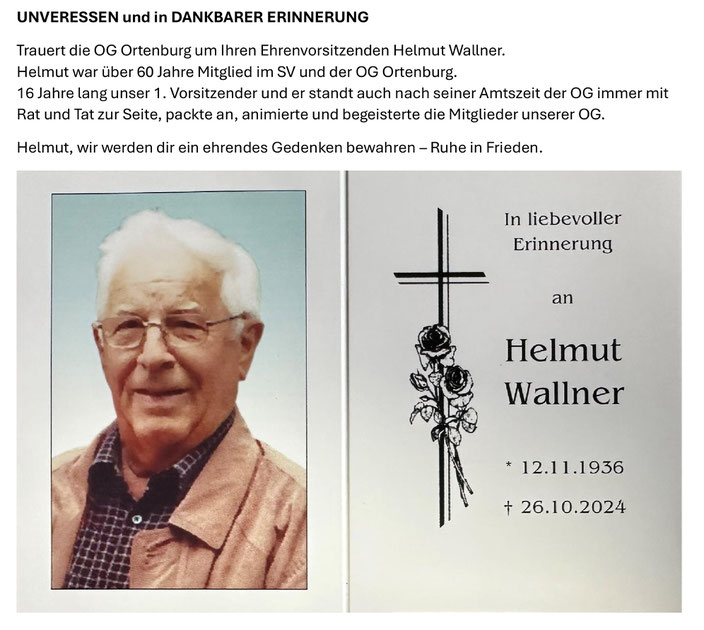 UNVERESSEN und in DANKBARER ERINNERUNG

Trauert die OG Ortenburg um Ihren Ehrenvorsitzenden Helmut Wallner.
Helmut war über 60 Jahre Mitglied im SV und der OG Ortenburg.
16 Jahre lang unser 1. Vorsitzender und er standt auch nach seiner Amtszeit der OG immer mit Rat und Tat zur Seite, packte an, animierte und begeisterte die Mitglieder unserer OG.

Helmut, wir werden dir ein ehrendes Gedenken bewahren – Ruhe in Frieden.

In liebevoller Erinnerung

an

Helmut Wallner

* 12.11.1936

† 26.10.2024